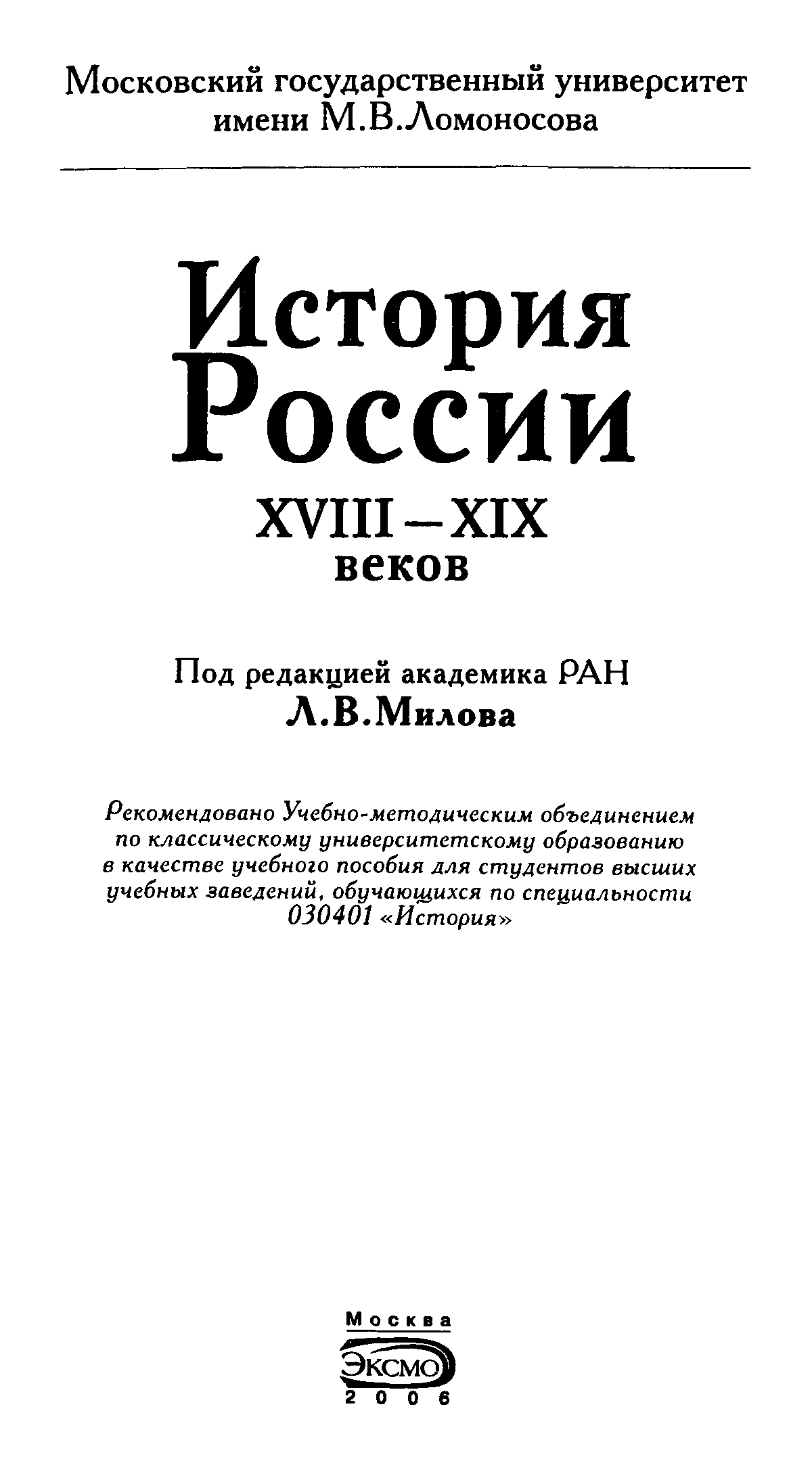 Московский государственный университет
имени М.В.Ломоносова

История
России

XVIII—XIX
веков

Под редакцией академика РАН
Л.В.Милова

Рекомендовано Учебно-методическим объединением по классическому университетскому образованию в качестве учебного пособия для студентов высших учебных заведений, обучающихся по специальности 030401 «История»

Москва
ЭКСМО
2006